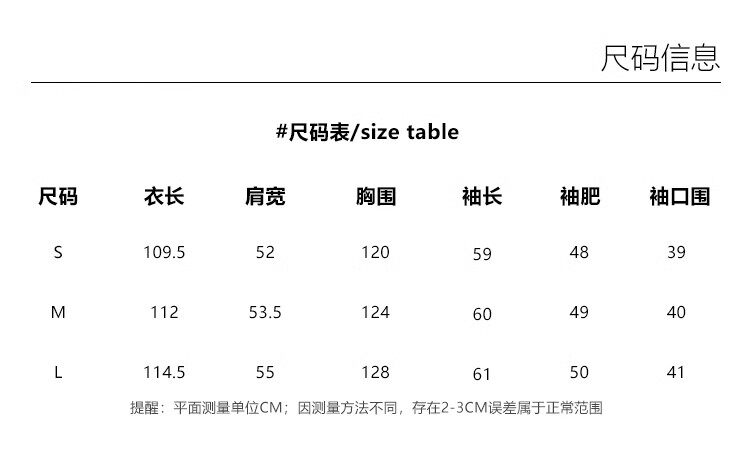 尺码信息

#尺码表/size table

| 尺码 | 衣长 | 肩宽 | 胸围 | 袖长 | 袖肥 | 袖口围 |
|---|---|---|---|---|---|---|
| S | 109.5 | 52 | 120 | 59 | 48 | 39 |
| M | 112 | 53.5 | 124 | 60 | 49 | 40 |
| L | 114.5 | 55 | 128 | 61 | 50 | 41 |

提醒：平面测量单位CM；因测量方法不同，存在2-3CM误差属于正常范围